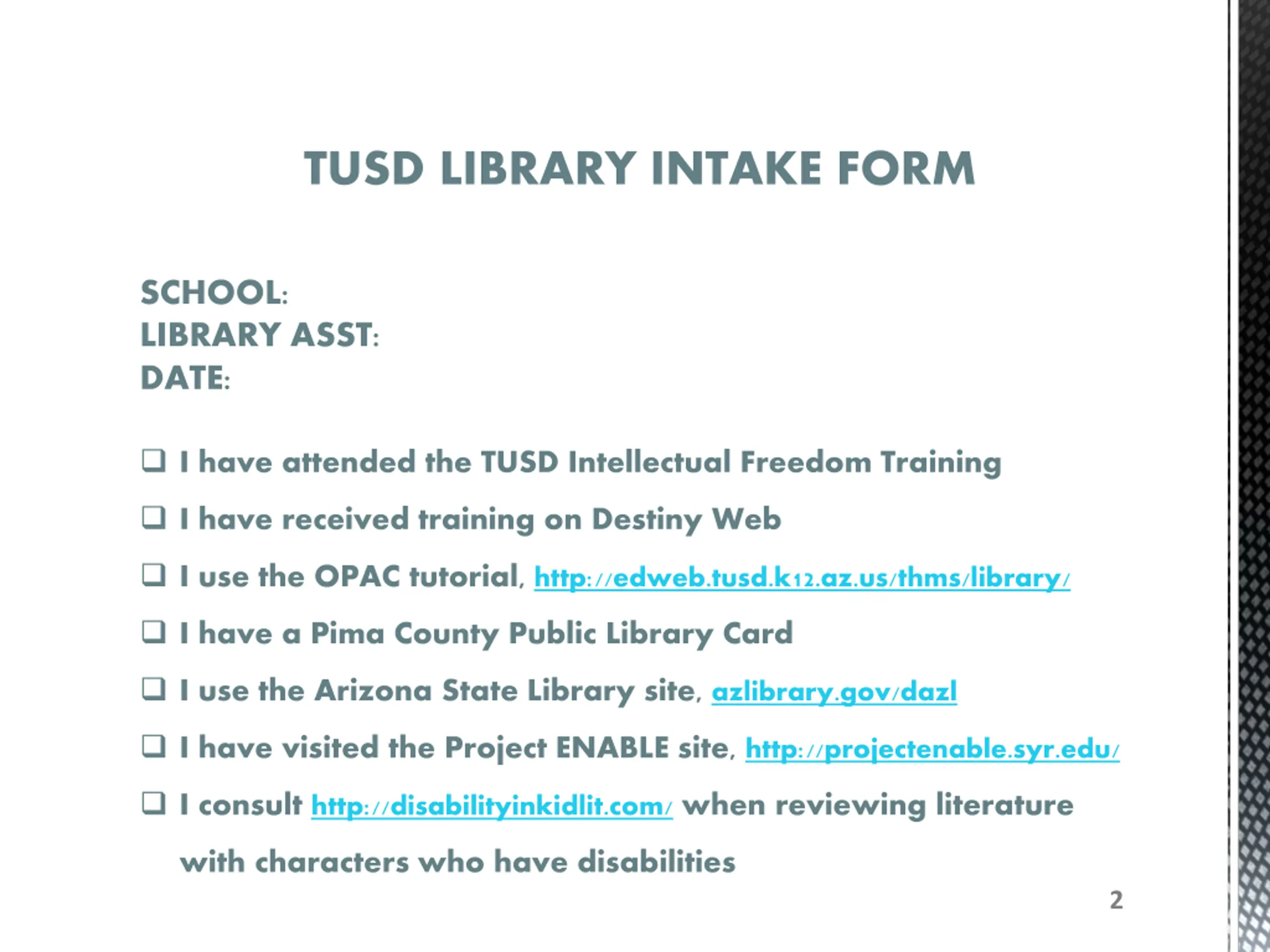 TUSD LIBRARY INTAKE FORM

SCHOOL:
LIBRARY ASST:
DATE:

❑ I have attended the TUSD Intellectual Freedom Training

❑ I have received training on Destiny Web

❑ I use the OPAC tutorial, http://edweb.tusd.k12.az.us/thms/library/

❑ I have a Pima County Public Library Card

❑ I use the Arizona State Library site, azlibrary.gov/dazl

❑ I have visited the Project ENABLE site, http://projectenable.syr.edu/

❑ I consult http://disabilityinkidlit.com/ when reviewing literature with characters who have disabilities

2